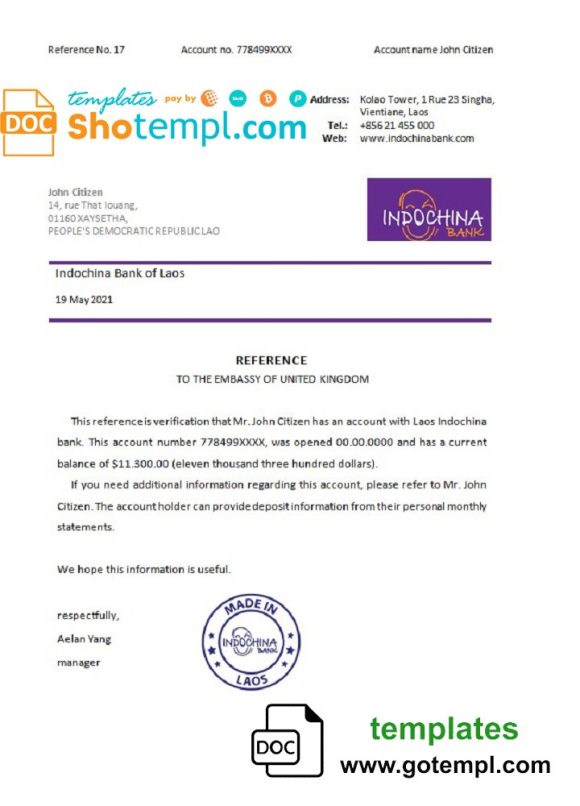 Reference No. 17

Account no. 778499XXXX

Account name John Citizen

DOC templates pay by Shotempl.com

Address: Kolao Tower, 1 Rue 23 Singha, Vientiane, Laos

Tel.: +856 21 455 000

Web: www.indochinabank.com

John Citizen
14, rue That louang,
01160 XAYSETHA,
PEOPLE'S DEMOCRATIC REPUBLIC LAO

INDOCHINA BANK

Indochina Bank of Laos

19 May 2021

REFERENCE
TO THE EMBASSY OF UNITED KINGDOM

This reference is verification that Mr. John Citizen has an account with Laos Indochina bank. This account number 778499XXXX, was opened 00.00.0000 and has a current balance of $11.300.00 (eleven thousand three hundred dollars).

If you need additional information regarding this account, please refer to Mr. John Citizen. The account holder can provide deposit information from their personal monthly statements.

We hope this information is useful.

respectfully,
Aelan Yang
manager

MADE IN INDOCHINA BANK LAOS

DOC templates www.gotempl.com